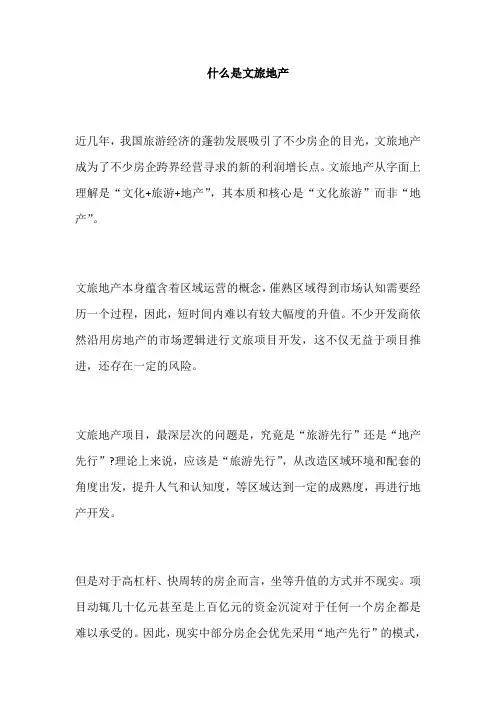 什么是文旅地产

近几年，我国旅游经济的蓬勃发展吸引了不少房企的目光，文旅地产成为了不少房企跨界经营寻求的新的利润增长点。文旅地产从字面上理解是“文化+旅游+地产”，其本质和核心是“文化旅游”而非“地产”。

文旅地产本身蕴含着区域运营的概念，催熟区域得到市场认知需要经历一个过程，因此，短时间内难以有较大幅度的升值。不少开发商依然沿用房地产的市场逻辑进行文旅项目开发，这不仅无益于项目推进，还存在一定的风险。

文旅地产项目，最深层次的问题是，究竟是“旅游先行”还是“地产先行”?理论上来说，应该是“旅游先行”，从改造区域环境和配套的角度出发，提升人气和认知度，等区域达到一定的成熟度，再进行地产开发。

但是对于高杠杆、快周转的房企而言，坐等升值的方式并不现实。项目动辄几十亿元甚至是上百亿元的资金沉淀对于任何一个房企都是难以承受的。因此，现实中部分房企会优先采用“地产先行”的模式，